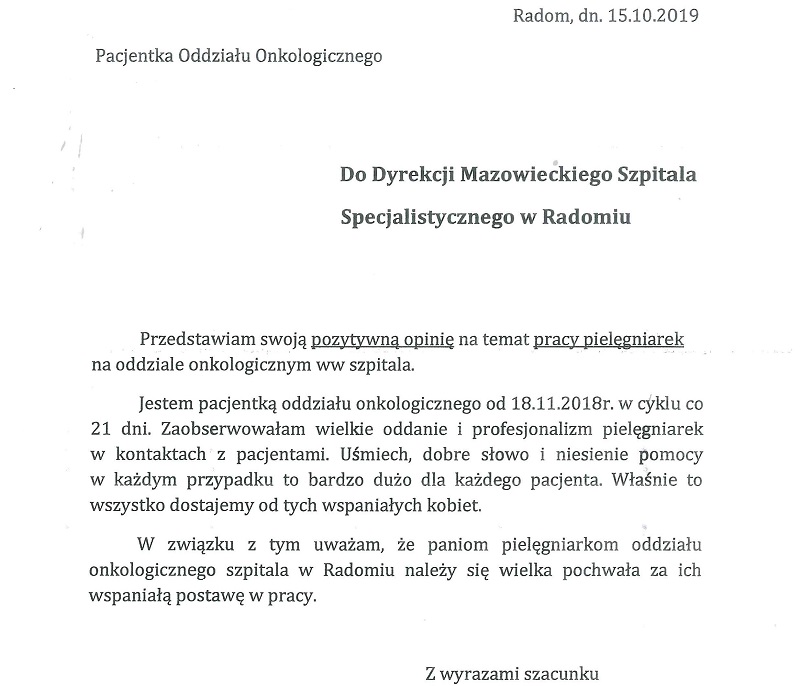 Radom, dn. 15.10.2019

Pacjentka Oddziału Onkologicznego

Do Dyrekcji Mazowieckiego Szpitala

Specjalistycznego w Radomiu

Przedstawiam swoją pozytywną opinię na temat pracy pielęgniarek na oddziale onkologicznym ww szpitala.

Jestem pacjentką oddziału onkologicznego od 18.11.2018r. w cyklu co 21 dni. Zaobserwowałam wielkie oddanie i profesjonalizm pielęgniarek w kontaktach z pacjentami. Uśmiech, dobre słowo i niesienie pomocy w każdym przypadku to bardzo dużo dla każdego pacjenta. Właśnie to wszystko dostajemy od tych wspaniałych kobiet.

W związku z tym uważam, że paniom pielęgniarkom oddziału onkologicznego szpitala w Radomiu należy się wielka pochwała za ich wspaniałą postawę w pracy.

Z wyrazami szacunku